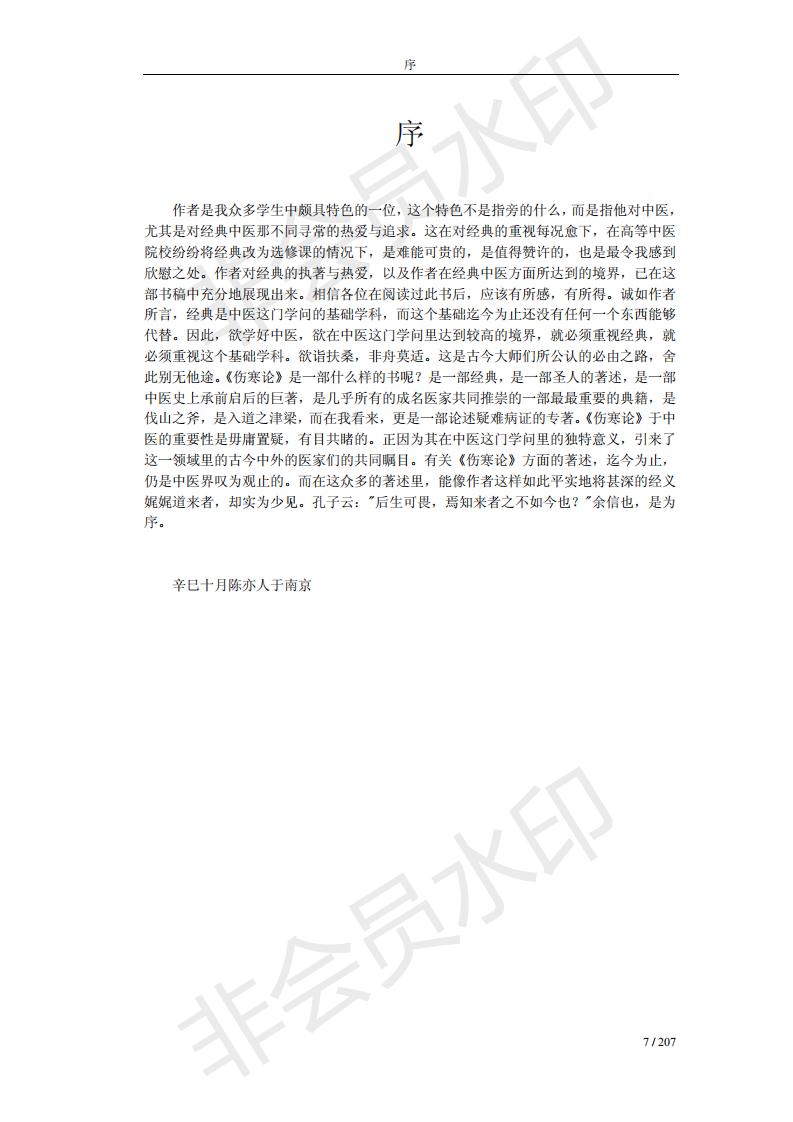 序

序

作者是我众多学生中颇具特色的一位，这个特色不是指旁的什么，而是指他对中医，尤其是对经典中医那不同寻常的热爱与追求。这在对经典的重视每况愈下，在高等中医院校纷纷将经典改为选修课的情况下，是难能可贵的，是值得赞许的，也是最令我感到欣慰之处。作者对经典的执著与热爱，以及作者在经典中医方面所达到的境界，已在这部书稿中充分地展现出来。相信各位在阅读过此书后，应该有所感，有所得。诚如作者所言，经典是中医这门学问的基础学科，而这个基础迄今为止还没有任何一个东西能够代替。因此，欲学好中医，欲在中医这门学问里达到较高的境界，就必须重视经典，就必须重视这个基础学科。欲诣扶桑，非舟莫适。这是古今大师们所公认的必由之路，舍此别无他途。《伤寒论》是一部什么样的书呢？是一部经典，是一部圣人的著述，是一部中医史上承前启后的巨著，是几乎所有的成名医家共同推崇的一部最最重要的典籍，是伐山之斧，是入道之津梁，而在我看来，更是一部论述疑难病证的专著。《伤寒论》于中医的重要性是毋庸置疑，有目共睹的。正因为其在中医这门学问里的独特意义，引来了这一领域里的古今中外的医家们的共同瞩目。有关《伤寒论》方面的著述，迄今为止，仍是中医界叹为观止的。而在这众多的著述里，能像作者这样如此平实地将甚深的经义娓娓道来者，却实为少见。孔子云："后生可畏，焉知来者之不如今也？"余信也，是为序。

辛巳十月陈亦人于南京

非会员水印

非会员水印

7 / 207